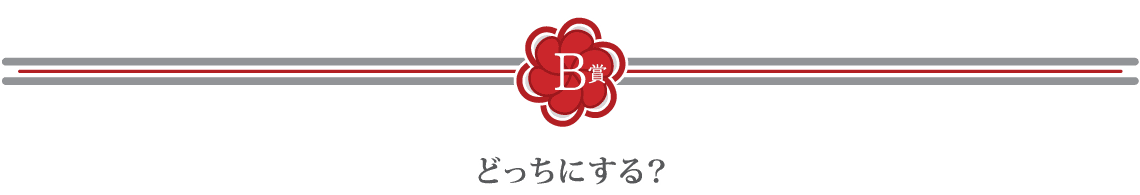 B賞

どっちにする?